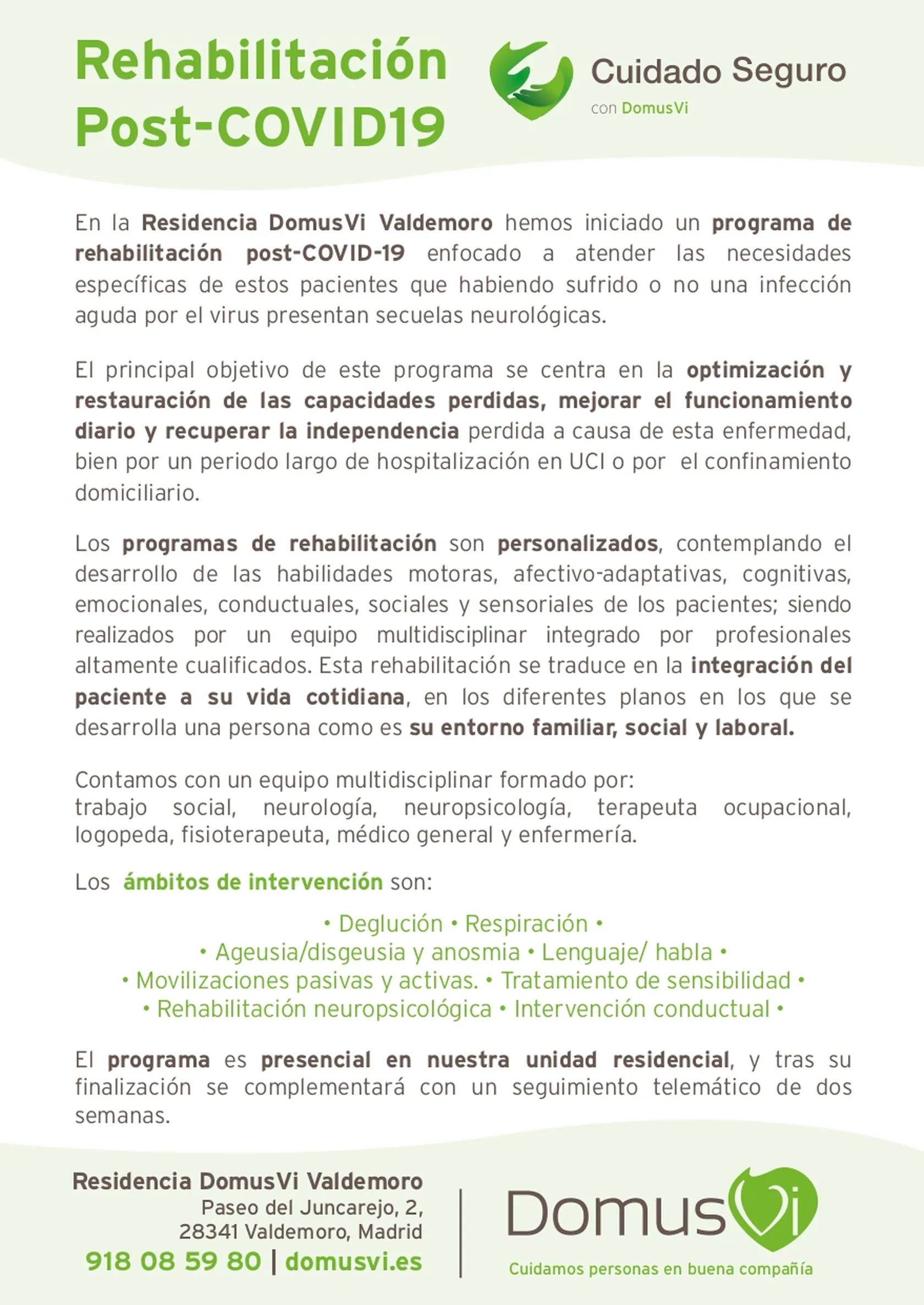 Rehabilitación Post-COVID19

Cuidado Seguro
con DomusVi

En la Residencia DomusVi Valdemoro hemos iniciado un programa de rehabilitación post-COVID-19 enfocado a atender las necesidades específicas de estos pacientes que habiendo sufrido o no una infección aguda por el virus presentan secuelas neurológicas.

El principal objetivo de este programa se centra en la optimización y restauración de las capacidades perdidas, mejorar el funcionamiento diario y recuperar la independencia perdida a causa de esta enfermedad, bien por un periodo largo de hospitalización en UCI o por el confinamiento domiciliario.

Los programas de rehabilitación son personalizados, contemplando el desarrollo de las habilidades motoras, afectivo-adaptativas, cognitivas, emocionales, conductuales, sociales y sensoriales de los pacientes; siendo realizados por un equipo multidisciplinar integrado por profesionales altamente cualificados. Esta rehabilitación se traduce en la integración del paciente a su vida cotidiana, en los diferentes planos en los que se desarrolla una persona como es su entorno familiar, social y laboral.

Contamos con un equipo multidisciplinar formado por:
trabajo social, neurología, neuropsicología, terapeuta ocupacional, logopeda, fisioterapeuta, médico general y enfermería.

Los ámbitos de intervención son:

• Deglución • Respiración •
• Ageusia/disgeusia y anosmia • Lenguaje/ habla •
• Movilizaciones pasivas y activas. • Tratamiento de sensibilidad •
• Rehabilitación neuropsicológica • Intervención conductual •

El programa es presencial en nuestra unidad residencial, y tras su finalización se complementará con un seguimiento telemático de dos semanas.

Residencia DomusVi Valdemoro
Paseo del Juncarejo, 2,
28341 Valdemoro, Madrid
918 08 59 80 | domusvi.es

DomusVi
Cuidamos personas en buena compañía